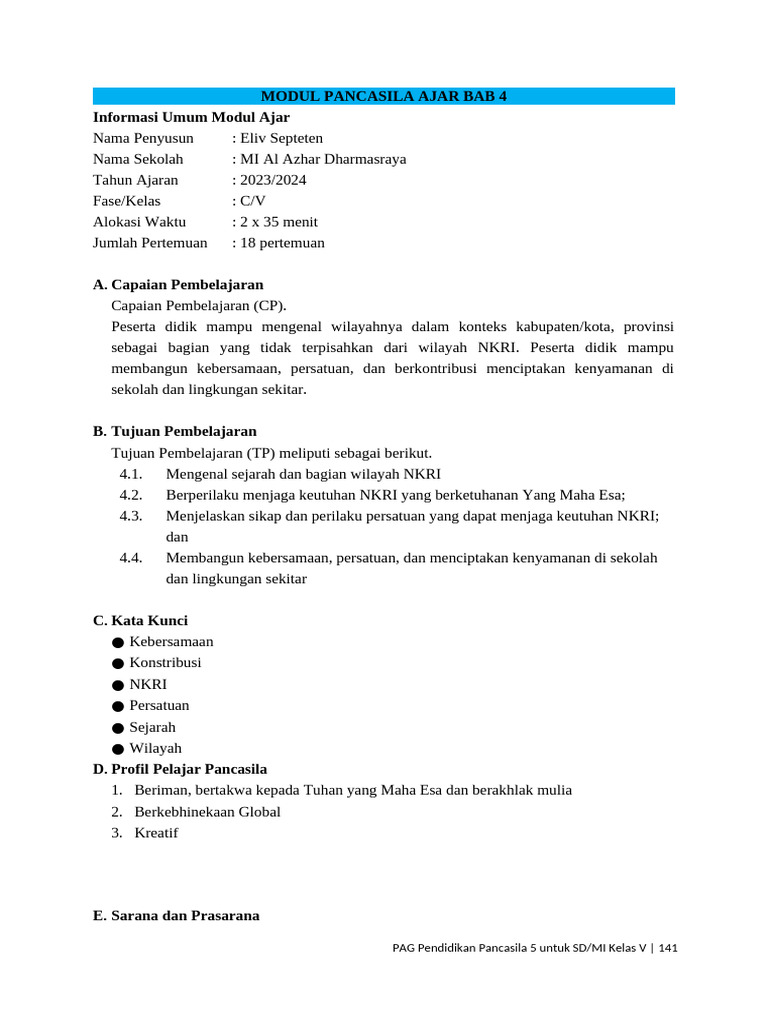 MODUL PANCASILA AJAR BAB 4

Informasi Umum Modul Ajar
Nama Penyusun : Eliv Septeten
Nama Sekolah : MI Al Azhar Dharmasraya
Tahun Ajaran : 2023/2024
Fase/Kelas : C/V
Alokasi Waktu : 2 x 35 menit
Jumlah Pertemuan : 18 pertemuan

A. Capaian Pembelajaran
Capaian Pembelajaran (CP).
Peserta didik mampu mengenal wilayahnya dalam konteks kabupaten/kota, provinsi sebagai bagian yang tidak terpisahkan dari wilayah NKRI. Peserta didik mampu membangun kebersamaan, persatuan, dan berkontribusi menciptakan kenyamanan di sekolah dan lingkungan sekitar.

B. Tujuan Pembelajaran
Tujuan Pembelajaran (TP) meliputi sebagai berikut.
4.1. Mengenal sejarah dan bagian wilayah NKRI
4.2. Berperilaku menjaga keutuhan NKRI yang berketuhanan Yang Maha Esa;
4.3. Menjelaskan sikap dan perilaku persatuan yang dapat menjaga keutuhan NKRI; dan
4.4. Membangun kebersamaan, persatuan, dan menciptakan kenyamanan di sekolah dan lingkungan sekitar

C. Kata Kunci
● Kebersamaan
● Konstribusi
● NKRI
● Persatuan
● Sejarah
● Wilayah
D. Profil Pelajar Pancasila
1. Beriman, bertakwa kepada Tuhan yang Maha Esa dan berakhlak mulia
2. Berkebhinekaan Global
3. Kreatif

E. Sarana dan Prasarana

PAG Pendidikan Pancasila 5 untuk SD/MI Kelas V | 141